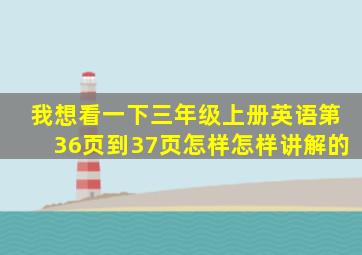 我想看一下三年级上册英语第36页到37页怎样怎样讲解的